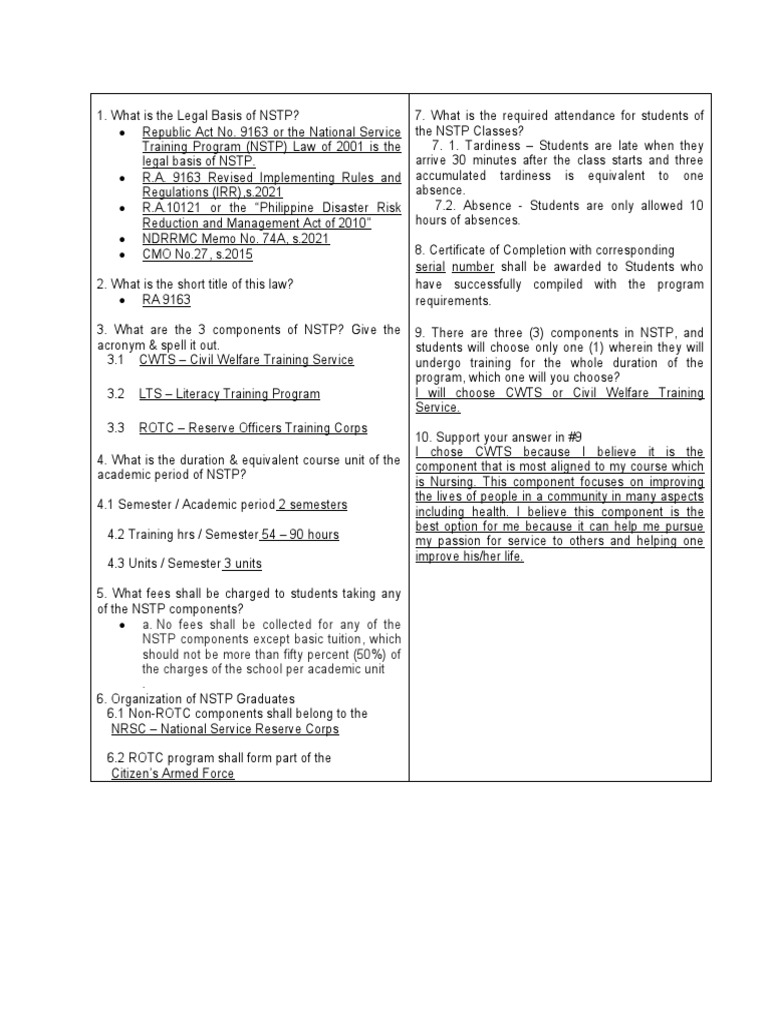 1. What is the Legal Basis of NSTP?

- Republic Act No. 9163 or the National Service Training Program (NSTP) Law of 2001 is the legal basis of NSTP.
- R.A. 9163 Revised Implementing Rules and Regulations (IRR),s.2021
- R.A.10121 or the "Philippine Disaster Risk Reduction and Management Act of 2010"
- NDRRMC Memo No. 74A, s.2021
- CMO No.27, s.2015

2. What is the short title of this law?

- RA 9163

3. What are the 3 components of NSTP? Give the acronym & spell it out.

3.1 CWTS – Civil Welfare Training Service

3.2 LTS – Literacy Training Program

3.3 ROTC – Reserve Officers Training Corps

4. What is the duration & equivalent course unit of the academic period of NSTP?

4.1 Semester / Academic period 2 semesters

4.2 Training hrs / Semester 54 – 90 hours

4.3 Units / Semester 3 units

5. What fees shall be charged to students taking any of the NSTP components?

- a. No fees shall be collected for any of the NSTP components except basic tuition, which should not be more than fifty percent (50%) of the charges of the school per academic unit .

6. Organization of NSTP Graduates

6.1 Non-ROTC components shall belong to the NRSC – National Service Reserve Corps

6.2 ROTC program shall form part of the Citizen's Armed Force

7. What is the required attendance for students of the NSTP Classes?

7. 1. Tardiness – Students are late when they arrive 30 minutes after the class starts and three accumulated tardiness is equivalent to one absence.

7.2. Absence - Students are only allowed 10 hours of absences.

8. Certificate of Completion with corresponding serial number shall be awarded to Students who have successfully compiled with the program requirements.

9. There are three (3) components in NSTP, and students will choose only one (1) wherein they will undergo training for the whole duration of the program, which one will you choose?
I will choose CWTS or Civil Welfare Training Service.

10. Support your answer in #9
I chose CWTS because I believe it is the component that is most aligned to my course which is Nursing. This component focuses on improving the lives of people in a community in many aspects including health. I believe this component is the best option for me because it can help me pursue my passion for service to others and helping one improve his/her life.